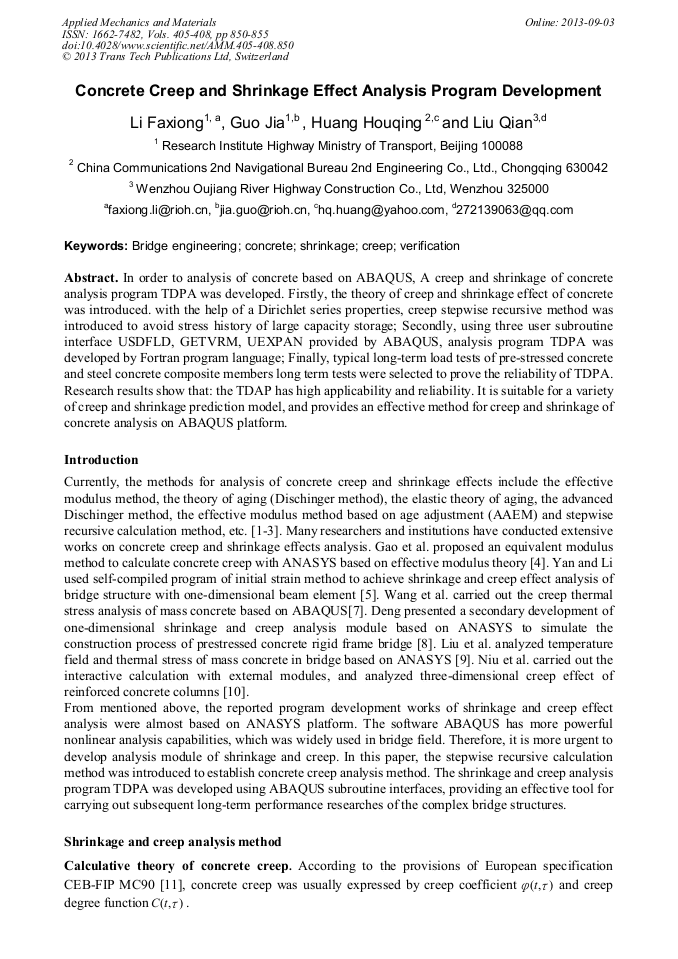 Applied Mechanics and Materials
ISSN: 1662-7482, Vols. 405-408, pp 850-855
doi:10.4028/www.scientific.net/AMM.405-408.850
© 2013 Trans Tech Publications Ltd, Switzerland

Online: 2013-09-03

Concrete Creep and Shrinkage Effect Analysis Program Development

Li Faxiong$^{1, a}$, Guo Jia$^{1,b}$ , Huang Houqing $^{2,c}$ and Liu Qian$^{3,d}$

$^1$ Research Institute Highway Ministry of Transport, Beijing 100088

$^2$ China Communications 2nd Navigational Bureau 2nd Engineering Co., Ltd., Chongqing 630042

$^3$ Wenzhou Oujiang River Highway Construction Co., Ltd, Wenzhou 325000

$^a$faxiong.li@rioh.cn, $^b$jia.guo@rioh.cn, $^c$hq.huang@yahoo.com, $^d$272139063@qq.com

Keywords: Bridge engineering; concrete; shrinkage; creep; verification

Abstract. In order to analysis of concrete based on ABAQUS, A creep and shrinkage of concrete analysis program TDPA was developed. Firstly, the theory of creep and shrinkage effect of concrete was introduced. with the help of a Dirichlet series properties, creep stepwise recursive method was introduced to avoid stress history of large capacity storage; Secondly, using three user subroutine interface USDFLD, GETVRM, UEXPAN provided by ABAQUS, analysis program TDPA was developed by Fortran program language; Finally, typical long-term load tests of pre-stressed concrete and steel concrete composite members long term tests were selected to prove the reliability of TDPA. Research results show that: the TDAP has high applicability and reliability. It is suitable for a variety of creep and shrinkage prediction model, and provides an effective method for creep and shrinkage of concrete analysis on ABAQUS platform.

Introduction

Currently, the methods for analysis of concrete creep and shrinkage effects include the effective modulus method, the theory of aging (Dischinger method), the elastic theory of aging, the advanced Dischinger method, the effective modulus method based on age adjustment (AAEM) and stepwise recursive calculation method, etc. [1-3]. Many researchers and institutions have conducted extensive works on concrete creep and shrinkage effects analysis. Gao et al. proposed an equivalent modulus method to calculate concrete creep with ANASYS based on effective modulus theory [4]. Yan and Li used self-compiled program of initial strain method to achieve shrinkage and creep effect analysis of bridge structure with one-dimensional beam element [5]. Wang et al. carried out the creep thermal stress analysis of mass concrete based on ABAQUS[7]. Deng presented a secondary development of one-dimensional shrinkage and creep analysis module based on ANASYS to simulate the construction process of prestressed concrete rigid frame bridge [8]. Liu et al. analyzed temperature field and thermal stress of mass concrete in bridge based on ANASYS [9]. Niu et al. carried out the interactive calculation with external modules, and analyzed three-dimensional creep effect of reinforced concrete columns [10].
From mentioned above, the reported program development works of shrinkage and creep effect analysis were almost based on ANASYS platform. The software ABAQUS has more powerful nonlinear analysis capabilities, which was widely used in bridge field. Therefore, it is more urgent to develop analysis module of shrinkage and creep. In this paper, the stepwise recursive calculation method was introduced to establish concrete creep analysis method. The shrinkage and creep analysis program TDPA was developed using ABAQUS subroutine interfaces, providing an effective tool for carrying out subsequent long-term performance researches of the complex bridge structures.

Shrinkage and creep analysis method

Calculative theory of concrete creep. According to the provisions of European specification CEB-FIP MC90 [11], concrete creep was usually expressed by creep coefficient $\varphi(t,\tau)$ and creep degree function $C(t,\tau)$ .